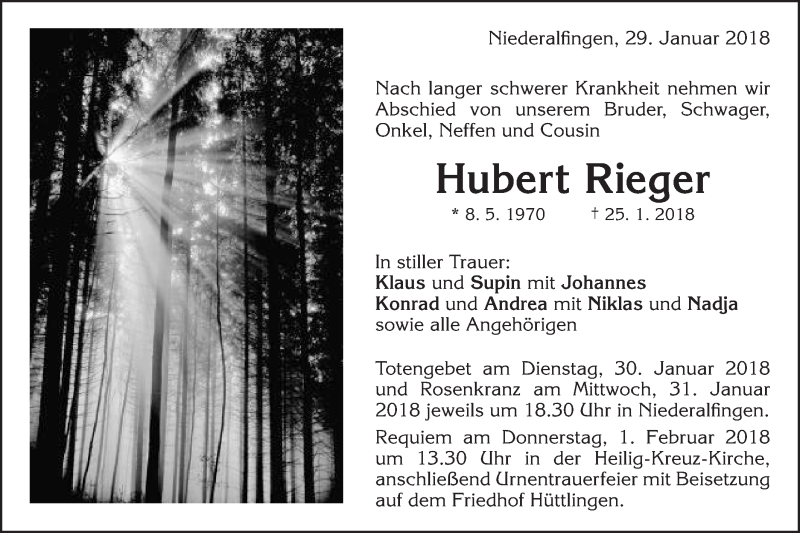 Niederalfingen, 29. Januar 2018

Nach langer schwerer Krankheit nehmen wir Abschied von unserem Bruder, Schwager, Onkel, Neffen und Cousin

Hubert Rieger

* 8. 5. 1970 † 25. 1. 2018

In stiller Trauer:
Klaus und Supin mit Johannes
Konrad und Andrea mit Niklas und Nadja
sowie alle Angehörigen

Totengebet am Dienstag, 30. Januar 2018 und Rosenkranz am Mittwoch, 31. Januar 2018 jeweils um 18.30 Uhr in Niederalfingen.
Requiem am Donnerstag, 1. Februar 2018 um 13.30 Uhr in der Heilig-Kreuz-Kirche, anschließend Urnentrauerfeier mit Beisetzung auf dem Friedhof Hüttlingen.